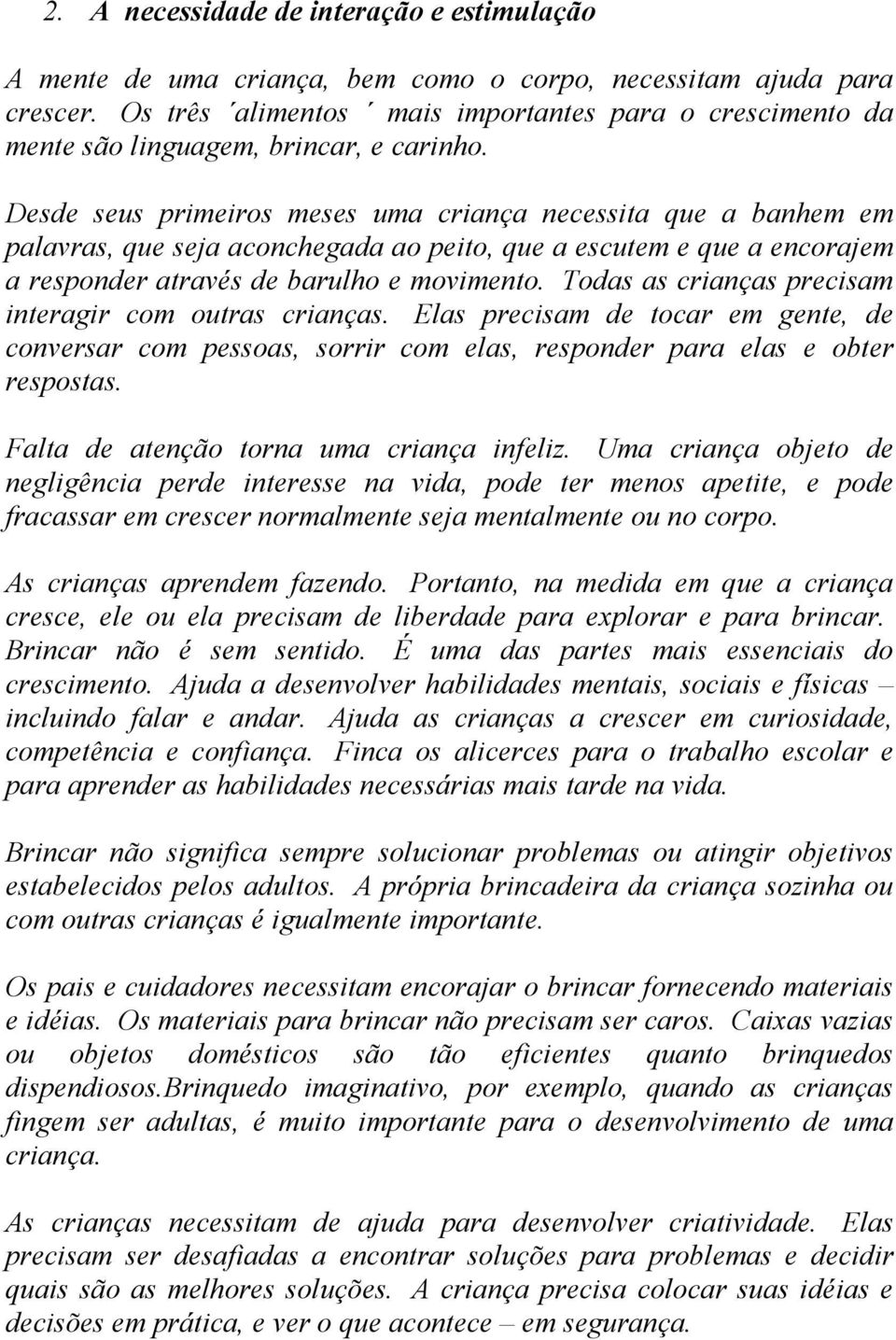 2. A necessidade de interação e estimulação

A mente de uma criança, bem como o corpo, necessitam ajuda para crescer. Os três ´alimentos ´ mais importantes para o crescimento da mente são linguagem, brincar, e carinho.

Desde seus primeiros meses uma criança necessita que a banhem em palavras, que seja aconchegada ao peito, que a escutem e que a encorajem a responder através de barulho e movimento. Todas as crianças precisam interagir com outras crianças. Elas precisam de tocar em gente, de conversar com pessoas, sorrir com elas, responder para elas e obter respostas.

Falta de atenção torna uma criança infeliz. Uma criança objeto de negligência perde interesse na vida, pode ter menos apetite, e pode fracassar em crescer normalmente seja mentalmente ou no corpo.

As crianças aprendem fazendo. Portanto, na medida em que a criança cresce, ele ou ela precisam de liberdade para explorar e para brincar. Brincar não é sem sentido. É uma das partes mais essenciais do crescimento. Ajuda a desenvolver habilidades mentais, sociais e físicas – incluindo falar e andar. Ajuda as crianças a crescer em curiosidade, competência e confiança. Finca os alicerces para o trabalho escolar e para aprender as habilidades necessárias mais tarde na vida.

Brincar não significa sempre solucionar problemas ou atingir objetivos estabelecidos pelos adultos. A própria brincadeira da criança sozinha ou com outras crianças é igualmente importante.

Os pais e cuidadores necessitam encorajar o brincar fornecendo materiais e idéias. Os materiais para brincar não precisam ser caros. Caixas vazias ou objetos domésticos são tão eficientes quanto brinquedos dispendiosos.Brinquedo imaginativo, por exemplo, quando as crianças fingem ser adultas, é muito importante para o desenvolvimento de uma criança.

As crianças necessitam de ajuda para desenvolver criatividade. Elas precisam ser desafiadas a encontrar soluções para problemas e decidir quais são as melhores soluções. A criança precisa colocar suas idéias e decisões em prática, e ver o que acontece – em segurança.